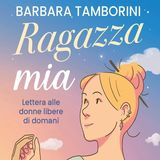 BARBARA TAMBORINI

Ragazza mia

Lettera alle donne libere di domani